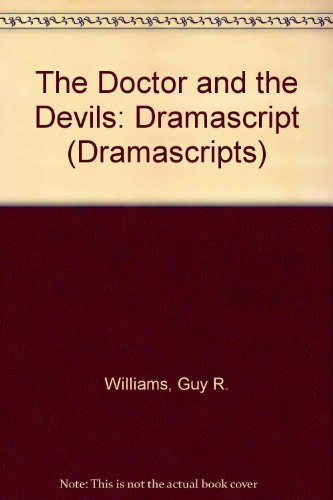 The Doctor and the Devils: Dramascript (Dramascripts)

Williams, Guy R.

Note: This is not the actual book cover